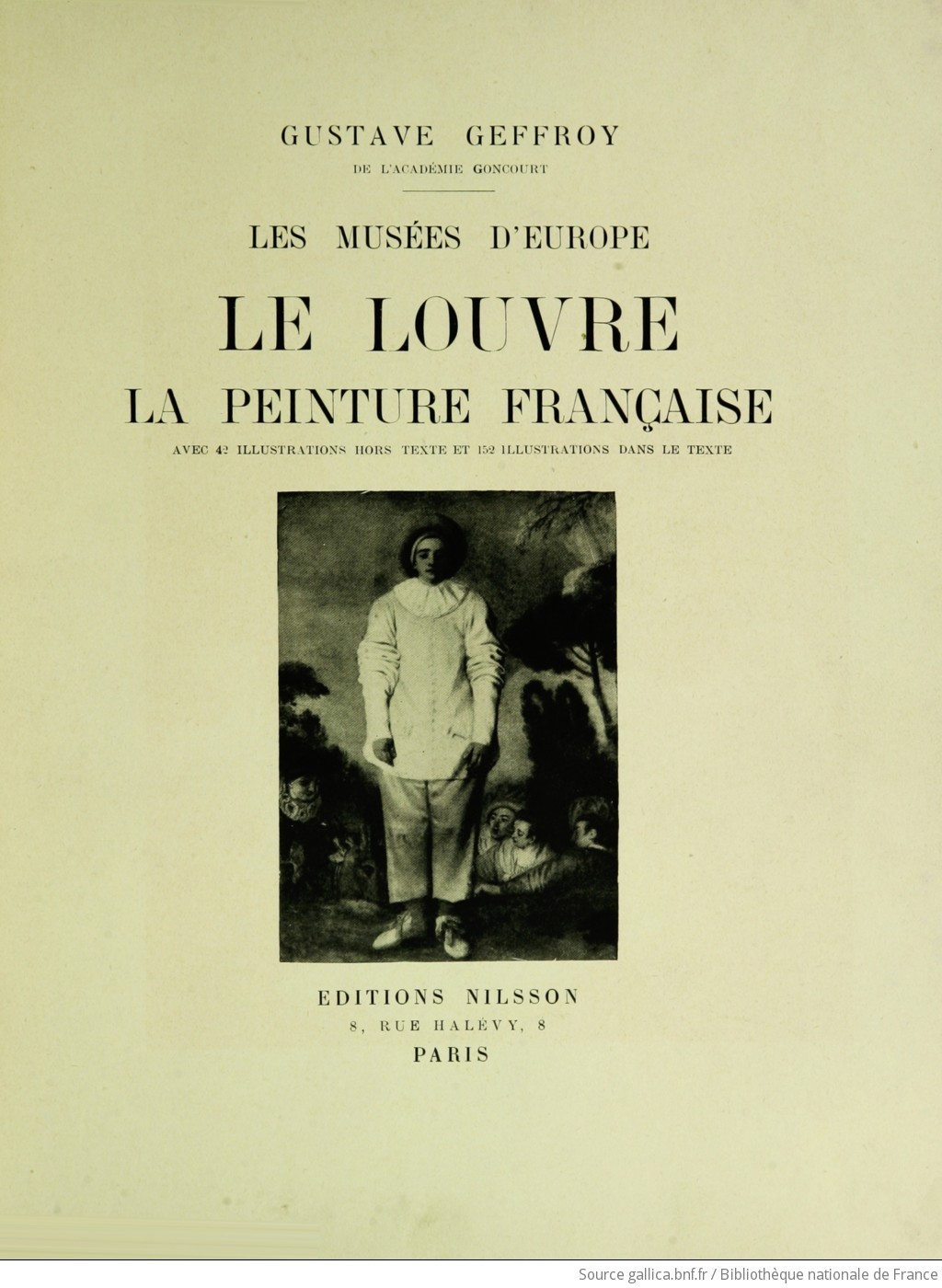 GUSTAVE GEFFROY
DE L'ACADÉMIE GONCOURT

LES MUSÉES D'EUROPE

LE LOUVRE
LA PEINTURE FRANÇAISE

AVEC 42 ILLUSTRATIONS HORS TEXTE ET 152 ILLUSTRATIONS DANS LE TEXTE

EDITIONS NILSSON
8, RUE HALÉVY, 8
PARIS

Source gallica.bnf.fr / Bibliothèque nationale de France